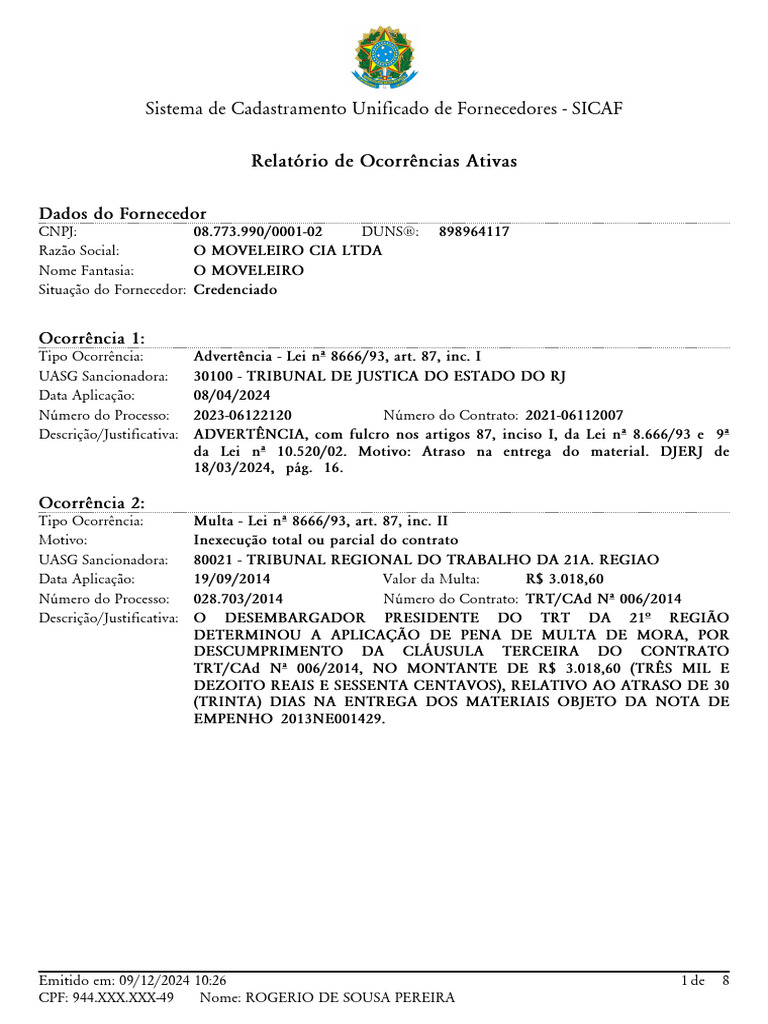 Sistema de Cadastramento Unificado de Fornecedores - SICAF

Relatório de Ocorrências Ativas

Dados do Fornecedor
CNPJ: 08.773.990/0001-02 DUNS®: 898964117
Razão Social: O MOVELEIRO CIA LTDA
Nome Fantasia: O MOVELEIRO
Situação do Fornecedor: Credenciado

Ocorrência 1:
Tipo Ocorrência: Advertência - Lei nª 8666/93, art. 87, inc. I
UASG Sancionadora: 30100 - TRIBUNAL DE JUSTICA DO ESTADO DO RJ
Data Aplicação: 08/04/2024
Número do Processo: 2023-06122120 Número do Contrato: 2021-06112007
Descrição/Justificativa: ADVERTÊNCIA, com fulcro nos artigos 87, inciso I, da Lei nª 8.666/93 e 9ª da Lei nª 10.520/02. Motivo: Atraso na entrega do material. DJERJ de 18/03/2024, pág. 16.

Ocorrência 2:
Tipo Ocorrência: Multa - Lei nª 8666/93, art. 87, inc. II
Motivo: Inexecução total ou parcial do contrato
UASG Sancionadora: 80021 - TRIBUNAL REGIONAL DO TRABALHO DA 21A. REGIAO
Data Aplicação: 19/09/2014 Valor da Multa: R$ 3.018,60
Número do Processo: 028.703/2014 Número do Contrato: TRT/CAd Nª 006/2014
Descrição/Justificativa: O DESEMBARGADOR PRESIDENTE DO TRT DA 21º REGIÃO DETERMINOU A APLICAÇÃO DE PENA DE MULTA DE MORA, POR DESCUMPRIMENTO DA CLÁUSULA TERCEIRA DO CONTRATO TRT/CAd Nª 006/2014, NO MONTANTE DE R$ 3.018,60 (TRÊS MIL E DEZOITO REAIS E SESSENTA CENTAVOS), RELATIVO AO ATRASO DE 30 (TRINTA) DIAS NA ENTREGA DOS MATERIAIS OBJETO DA NOTA DE EMPENHO 2013NE001429.

Emitido em: 09/12/2024 10:26 1 de 8
CPF: 944.XXX.XXX-49 Nome: ROGERIO DE SOUSA PEREIRA